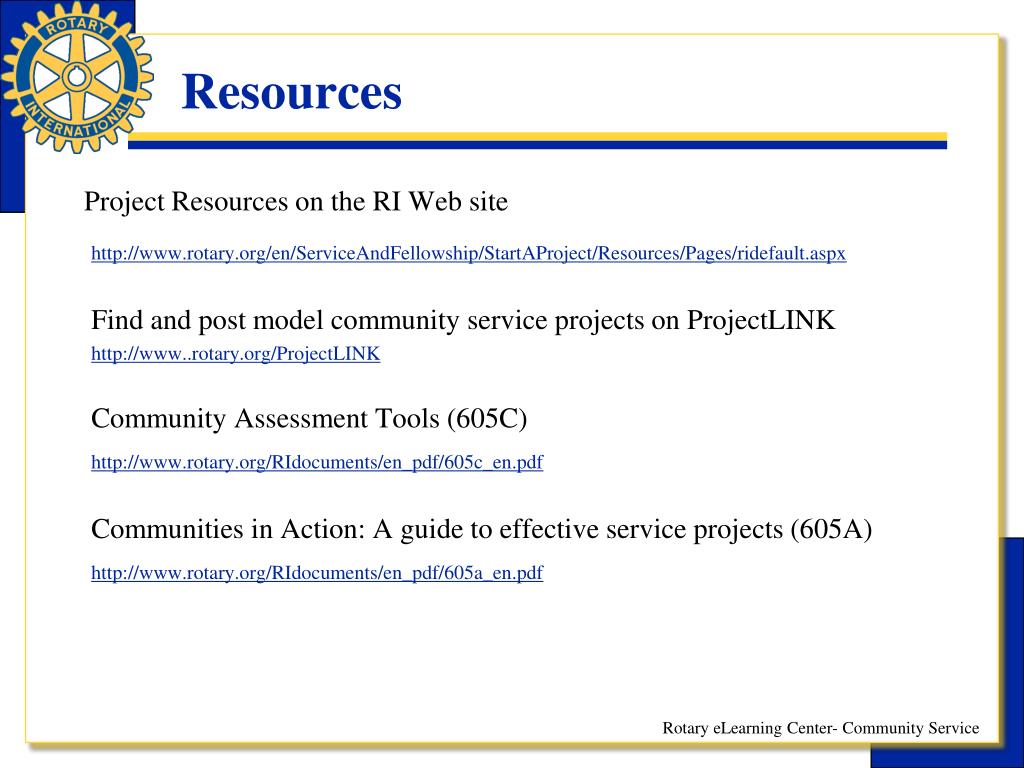 ROTARY INTERNATIONAL

Resources

Project Resources on the RI Web site

http://www.rotary.org/en/ServiceAndFellowship/StartAProject/Resources/Pages/ridefault.aspx

Find and post model community service projects on ProjectLINK

http://www..rotary.org/ProjectLINK

Community Assessment Tools (605C)

http://www.rotary.org/RIdocuments/en_pdf/605c_en.pdf

Communities in Action: A guide to effective service projects (605A)

http://www.rotary.org/RIdocuments/en_pdf/605a_en.pdf

Rotary eLearning Center- Community Service